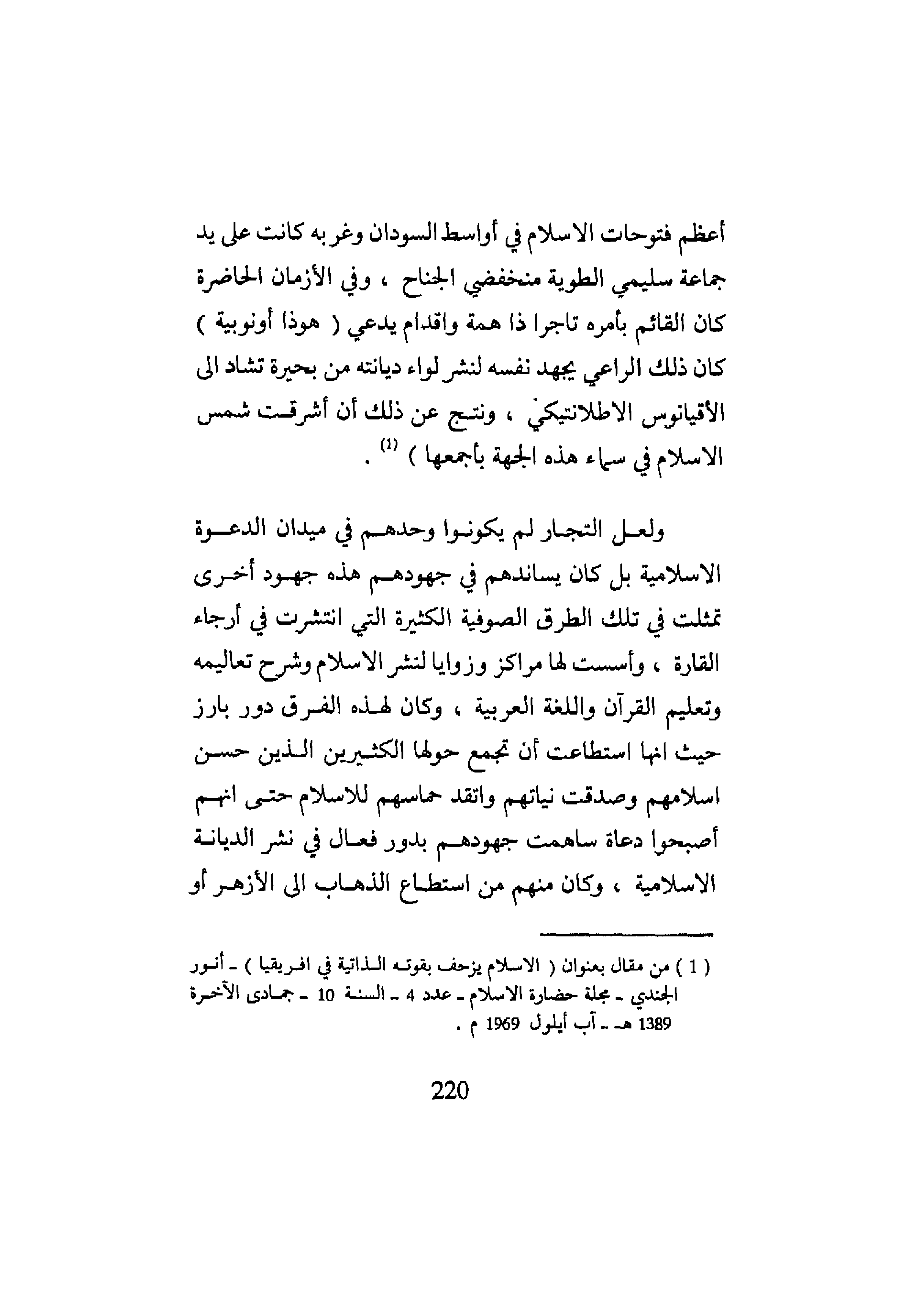 أعظم فتوحات الاسلام في أواسط السودان وغربه كانت على يد جماعة سليمي الطوية منخفضي الجناح ، وفي الأزمان الحاضرة كان القائم بأمره تاجرا ذا همة واقدام يدعي ( هوذا أونوبية ) كان ذلك الراعي يجهد نفسه لنشر لواء ديانته من بحيرة تشاد الى الأقيانوس الاطلانتيكي ، ونتج عن ذلك أن أشرقت شمس الاسلام في سماء هذه الجهة بأجمعها ) $^{(1)}$ .

ولعل التجار لم يكونوا وحدهم في ميدان الدعوة الاسلامية بل كان يساندهم في جهودهم هذه جهود أخرى تمثلت في تلك الطرق الصوفية الكثيرة التي انتشرت في أرجاء القارة ، وأسست لها مراكز وزوايا لنشر الاسلام وشرح تعاليمه وتعليم القرآن واللغة العربية ، وكان لهذه الفرق دور بارز حيث انها استطاعت أن تجمع حولها الكثيرين الذين حسن اسلامهم وصدقت نياتهم واتقد حماسهم للاسلام حتى انهم أصبحوا دعاة ساهمت جهودهم بدور فعال في نشر الديانة الاسلامية ، وكان منهم من استطاع الذهاب الى الأزهر أو

( 1 ) من مقال بعنوان ( الاسلام يزحف بقوته الذاتية في افريقيا ) ـ أنور الجندي ـ مجلة حضارة الاسلام ـ عدد 4 ـ السنة 10 ـ جمادى الآخرة 1389 هـ ـ آب أيلول 1969 م .

220